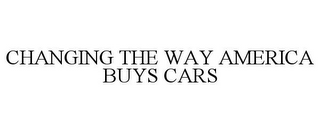 CHANGING THE WAY AMERICA BUYS CARS